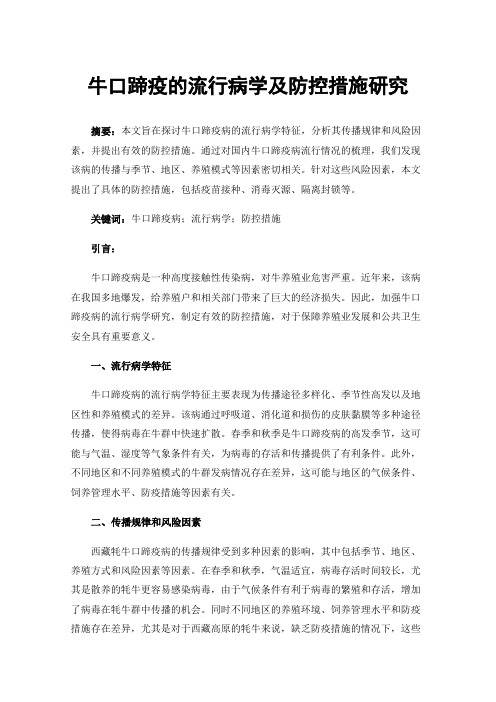 牛口蹄疫的流行病学及防控措施研究

摘要：本文旨在探讨牛口蹄疫病的流行病学特征，分析其传播规律和风险因素，并提出有效的防控措施。通过对国内牛口蹄疫病流行情况的梳理，我们发现该病的传播与季节、地区、养殖模式等因素密切相关。针对这些风险因素，本文提出了具体的防控措施，包括疫苗接种、消毒灭源、隔离封锁等。

关键词：牛口蹄疫病；流行病学；防控措施

引言：

牛口蹄疫病是一种高度接触性传染病，对牛养殖业危害严重。近年来，该病在我国多地爆发，给养殖户和相关部门带来了巨大的经济损失。因此，加强牛口蹄疫病的流行病学研究，制定有效的防控措施，对于保障养殖业发展和公共卫生安全具有重要意义。

一、流行病学特征

牛口蹄疫病的流行病学特征主要表现为传播途径多样化、季节性高发以及地区性和养殖模式的差异。该病通过呼吸道、消化道和损伤的皮肤黏膜等多种途径传播，使得病毒在牛群中快速扩散。春季和秋季是牛口蹄疫病的高发季节，这可能与气温、湿度等气象条件有关，为病毒的存活和传播提供了有利条件。此外，不同地区和不同养殖模式的牛群发病情况存在差异，这可能与地区的气候条件、饲养管理水平、防疫措施等因素有关。

二、传播规律和风险因素

西藏牦牛口蹄疫病的传播规律受到多种因素的影响，其中包括季节、地区、养殖方式和风险因素等因素。在春季和秋季，气温适宜，病毒存活时间较长，尤其是散养的牦牛更容易感染病毒，由于气候条件有利于病毒的繁殖和存活，增加了病毒在牦牛群中传播的机会。同时不同地区的养殖环境、饲养管理水平和防疫措施存在差异，尤其是对于西藏高原的牦牛来说，缺乏防疫措施的情况下，这些